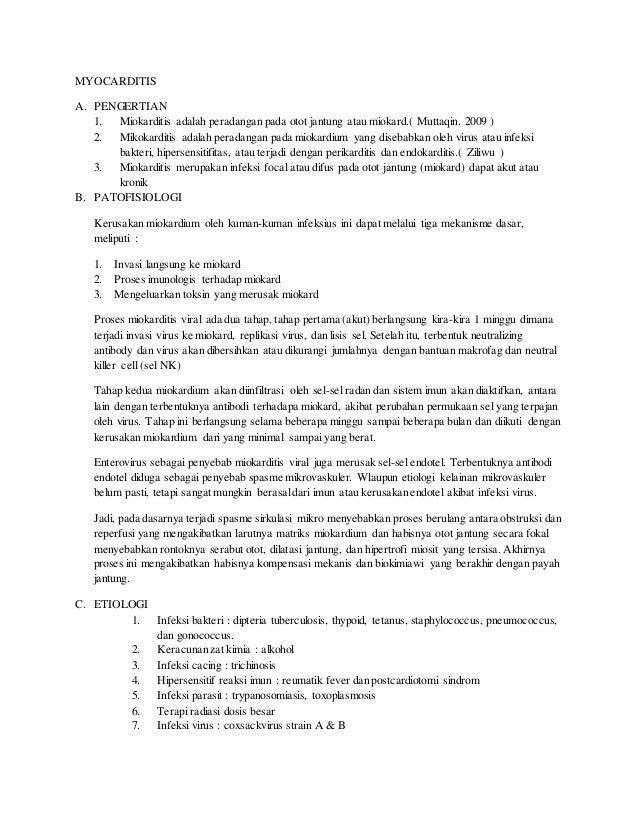 MYOCARDITIS

A. PENGERTIAN
1. Miokarditis adalah peradangan pada otot jantung atau miokard.( Muttaqin. 2009 )
2. Mikokarditis adalah peradangan pada miokardium yang disebabkan oleh virus atau infeksi bakteri, hipersensitifitas, atau terjadi dengan perikarditis dan endokarditis.( Ziliwu )
3. Miokarditis merupakan infeksi focal atau difus pada otot jantung (miokard) dapat akut atau kronik

B. PATOFISIOLOGI

Kerusakan miokardium oleh kuman-kuman infeksius ini dapat melalui tiga mekanisme dasar, meliputi :

1. Invasi langsung ke miokard
2. Proses imunologis terhadap miokard
3. Mengeluarkan toksin yang merusak miokard

Proses miokarditis viral ada dua tahap, tahap pertama (akut) berlangsung kira-kira 1 minggu dimana terjadi invasi virus ke miokard, replikasi virus, dan lisis sel. Setelah itu, terbentuk neutralizing antibody dan virus akan dibersihkan atau dikurangi jumlahnya dengan bantuan makrofag dan neutral killer cell (sel NK)

Tahap kedua miokardium akan diinfiltrasi oleh sel-sel radan dan sistem imun akan diaktifkan, antara lain dengan terbentuknya antibodi terhadapa miokard, akibat perubahan permukaan sel yang terpajan oleh virus. Tahap ini berlangsung selama beberapa minggu sampai beberapa bulan dan diikuti dengan kerusakan miokardium dari yang minimal sampai yang berat.

Enterovirus sebagai penyebab miokarditis viral juga merusak sel-sel endotel. Terbentuknya antibodi endotel diduga sebagai penyebab spasme mikrovaskuler. Wlaupun etiologi kelainan mikrovaskuler belum pasti, tetapi sangat mungkin berasal dari imun atau kerusakan endotel akibat infeksi virus.

Jadi, pada dasarnya terjadi spasme sirkulasi mikro menyebabkan proses berulang antara obstruksi dan reperfusi yang mengakibatkan larutnya matriks miokardium dan habisnya otot jantung secara fokal menyebabkan rontoknya serabut otot, dilatasi jantung, dan hipertrofi miosit yang tersisa. Akhirnya proses ini mengakibatkan habisnya kompensasi mekanis dan biokimiawi yang berakhir dengan payah jantung.

C. ETIOLOGI
1. Infeksi bakteri : dipteria tuberculosis, thypoid, tetanus, staphylococcus, pneumococcus, dan gonococcus.
2. Keracunan zat kimia : alkohol
3. Infeksi cacing : trichinosis
4. Hipersensitif reaksi imun : reumatik fever dan postcardiotomi sindrom
5. Infeksi parasit : trypanosomiasis, toxoplasmosis
6. Terapi radiasi dosis besar
7. Infeksi virus : coxsackvirus strain A & B